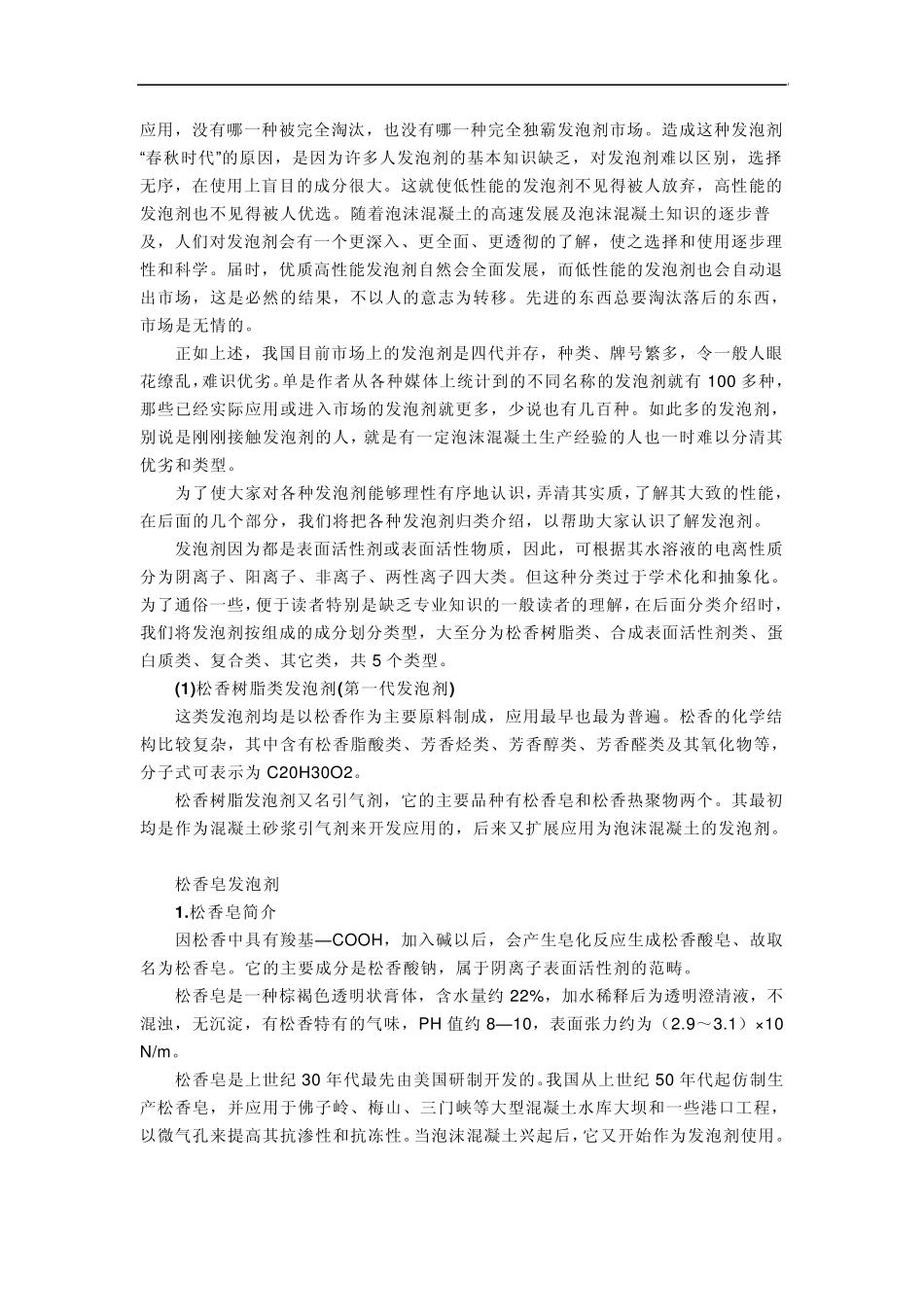 应用，没有哪一种被完全淘汰，也没有哪一种完全独霸发泡剂市场。造成这种发泡剂“春秋时代”的原因，是因为许多人发泡剂的基本知识缺乏，对发泡剂难以区别，选择无序，在使用上盲目的成分很大。这就使低性能的发泡剂不见得被人放弃，高性能的发泡剂也不见得被人优选。随着泡沫混凝土的高速发展及泡沫混凝土知识的逐步普及，人们对发泡剂会有一个更深入、更全面、更透彻的了解，使之选择和使用逐步理性和科学。届时，优质高性能发泡剂自然会全面发展，而低性能的发泡剂也会自动退出市场，这是必然的结果，不以人的意志为转移。先进的东西总要淘汰落后的东西，市场是无情的。

正如上述，我国目前市场上的发泡剂是四代并存，种类、牌号繁多，令一般人眼花缭乱，难识优劣。单是作者从各种媒体上统计到的不同名称的发泡剂就有 100 多种，那些已经实际应用或进入市场的发泡剂就更多，少说也有几百种。如此多的发泡剂，别说是刚刚接触发泡剂的人，就是有一定泡沫混凝土生产经验的人也一时难以分清其优劣和类型。

为了使大家对各种发泡剂能够理性有序地认识，弄清其实质，了解其大致的性能，在后面的几个部分，我们将把各种发泡剂归类介绍，以帮助大家认识了解发泡剂。

发泡剂因为都是表面活性剂或表面活性物质，因此，可根据其水溶液的电离性质分为阴离子、阳离子、非离子、两性离子四大类。但这种分类过于学术化和抽象化。为了通俗一些，便于读者特别是缺乏专业知识的一般读者的理解，在后面分类介绍时，我们将发泡剂按组成的成分划分类型，大至分为松香树脂类、合成表面活性剂类、蛋白质类、复合类、其它类，共 5 个类型。

(1)松香树脂类发泡剂(第一代发泡剂)

这类发泡剂均是以松香作为主要原料制成，应用最早也最为普遍。松香的化学结构比较复杂，其中含有松香脂酸类、芳香烃类、芳香醇类、芳香醛类及其氧化物等，分子式可表示为 C20H30O2。

松香树脂发泡剂又名引气剂，它的主要品种有松香皂和松香热聚物两个。其最初均是作为混凝土砂浆引气剂来开发应用的，后来又扩展应用为泡沫混凝土的发泡剂。

松香皂发泡剂

1.松香皂简介

因松香中具有羧基—COOH，加入碱以后，会产生皂化反应生成松香酸皂、故取名为松香皂。它的主要成分是松香酸钠，属于阴离子表面活性剂的范畴。

松香皂是一种棕褐色透明状膏体，含水量约 22%，加水稀释后为透明澄清液，不混浊，无沉淀，有松香特有的气味，PH 值约 8—10，表面张力约为（2.9～3.1）×10 N/m。

松香皂是上世纪 30 年代最先由美国研制开发的。我国从上世纪 50 年代起仿制生产松香皂，并应用于佛子岭、梅山、三门峡等大型混凝土水库大坝和一些港口工程，以微气孔来提高其抗渗性和抗冻性。当泡沫混凝土兴起后，它又开始作为发泡剂使用。